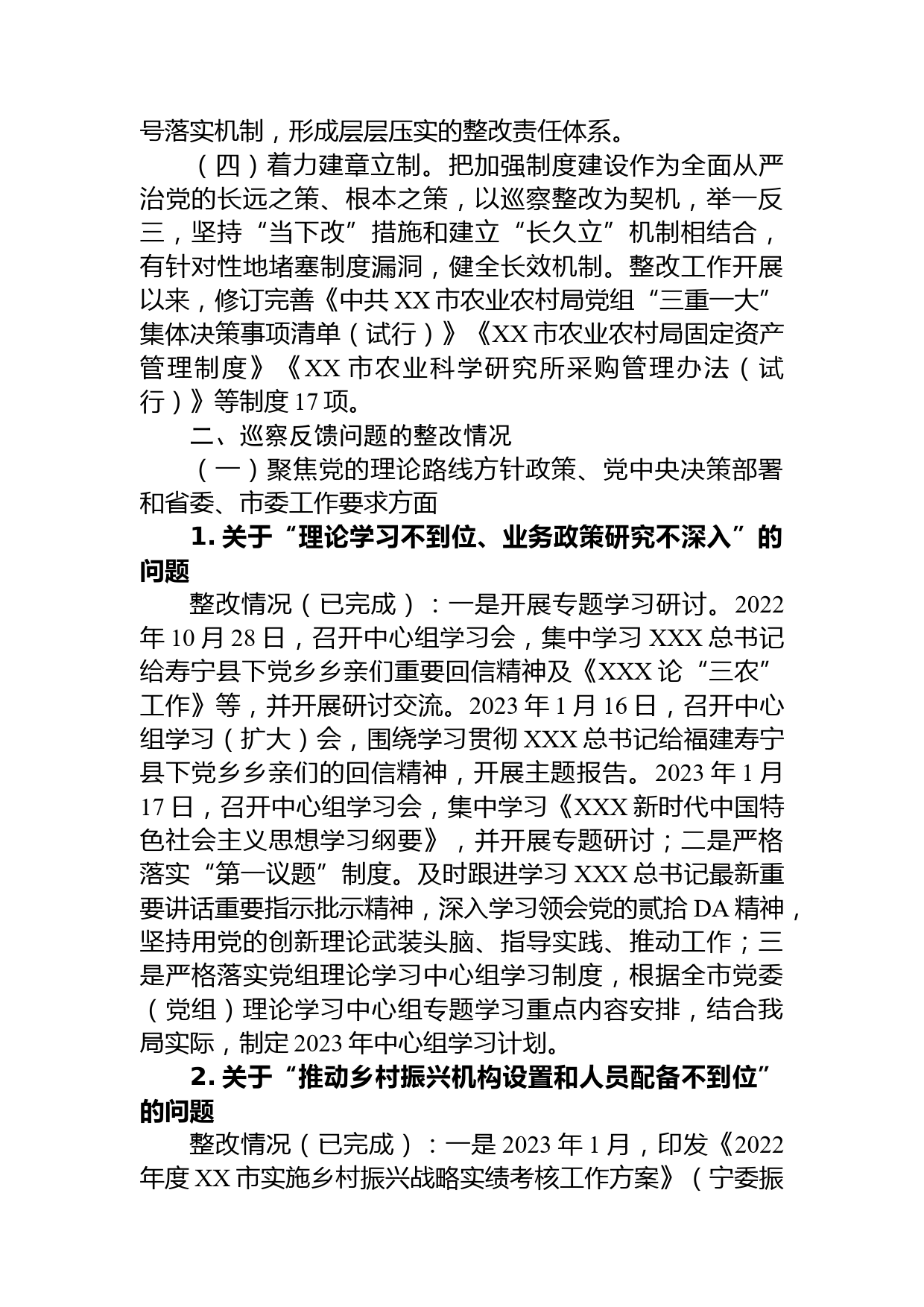 号落实机制，形成层层压实的整改责任体系。

（四）着力建章立制。把加强制度建设作为全面从严治党的长远之策、根本之策，以巡察整改为契机，举一反三，坚持“当下改”措施和建立“长久立”机制相结合，有针对性地堵塞制度漏洞，健全长效机制。整改工作开展以来，修订完善《中共XX市农业农村局党组“三重一大”集体决策事项清单（试行）》《XX市农业农村局固定资产管理制度》《XX市农业科学研究所采购管理办法（试行）》等制度17项。

二、巡察反馈问题的整改情况

（一）聚焦党的理论路线方针政策、党中央决策部署和省委、市委工作要求方面

1. 关于“理论学习不到位、业务政策研究不深入”的问题

整改情况（已完成）：一是开展专题学习研讨。2022年10月28日，召开中心组学习会，集中学习XXX总书记给寿宁县下党乡乡亲们重要回信精神及《XXX论“三农”工作》等，并开展研讨交流。2023年1月16日，召开中心组学习（扩大）会，围绕学习贯彻XXX总书记给福建寿宁县下党乡乡亲们的回信精神，开展主题报告。2023年1月17日，召开中心组学习会，集中学习《XXX新时代中国特色社会主义思想学习纲要》，并开展专题研讨；二是严格落实“第一议题”制度。及时跟进学习XXX总书记最新重要讲话重要指示批示精神，深入学习领会党的贰拾DA精神，坚持用党的创新理论武装头脑、指导实践、推动工作；三是严格落实党组理论学习中心组学习制度，根据全市党委（党组）理论学习中心组专题学习重点内容安排，结合我局实际，制定2023年中心组学习计划。

2. 关于“推动乡村振兴机构设置和人员配备不到位”的问题

整改情况（已完成）：一是2023年1月，印发《2022年度XX市实施乡村振兴战略实绩考核工作方案》（宁委振